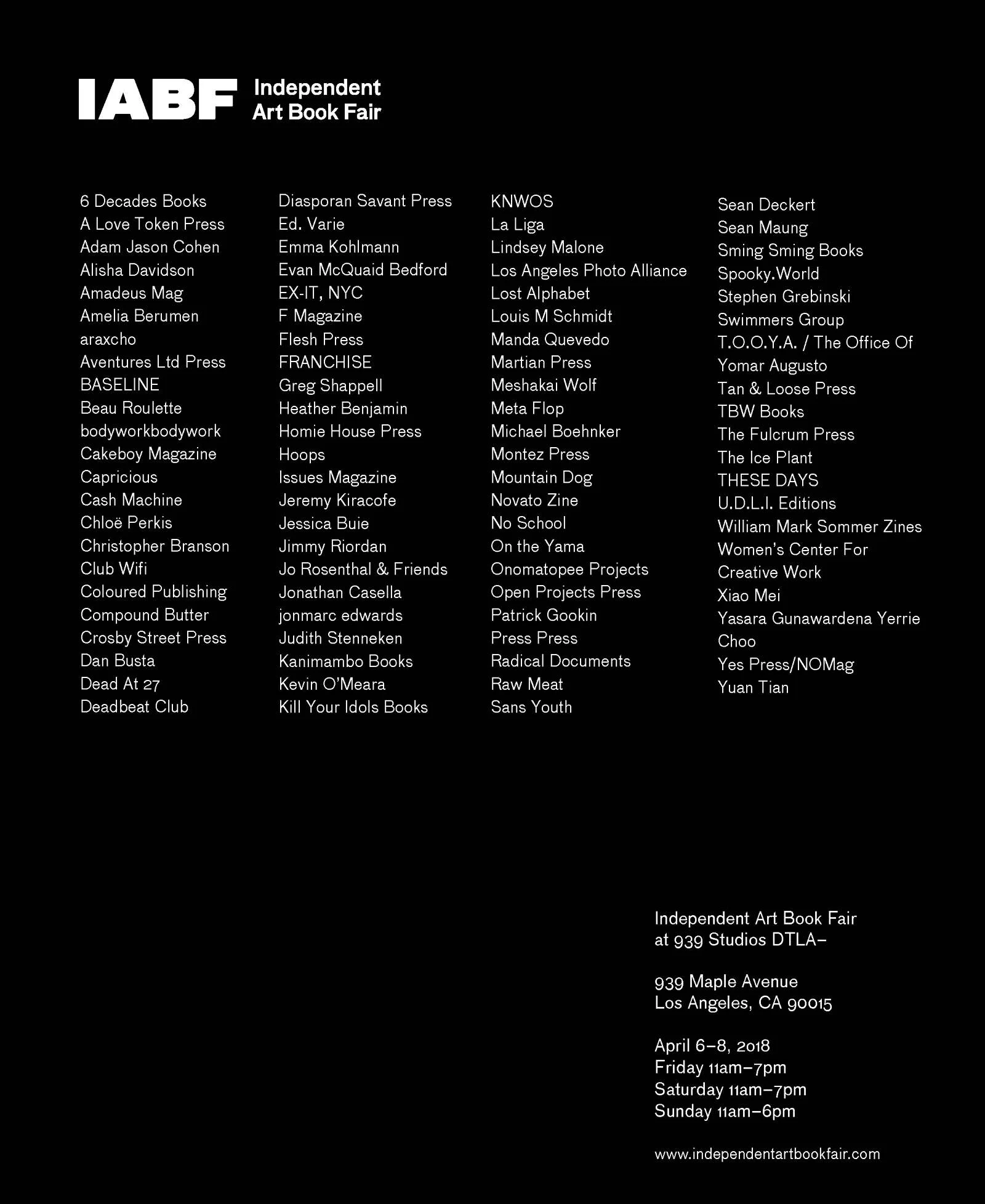 IABF Independent Art Book Fair

6 Decades Books
A Love Token Press
Adam Jason Cohen
Alisha Davidson
Amadeus Mag
Amelia Berumen
araxcho
Aventures Ltd Press
BASELINE
Beau Roulette
bodyworkbodywork
Cakeboy Magazine
Capricious
Cash Machine
Chloë Perkis
Christopher Branson
Club Wifi
Coloured Publishing
Compound Butter
Crosby Street Press
Dan Busta
Dead At 27
Deadbeat Club

Diasporan Savant Press
Ed. Varie
Emma Kohlmann
Evan McQuaid Bedford
EX-IT, NYC
F Magazine
Flesh Press
FRANCHISE
Greg Shappell
Heather Benjamin
Homie House Press
Hoops
Issues Magazine
Jeremy Kiracofe
Jessica Buie
Jimmy Riordan
Jo Rosenthal & Friends
Jonathan Casella
jonmarc edwards
Judith Stenneken
Kanimambo Books
Kevin O'Meara
Kill Your Idols Books

KNWOS
La Liga
Lindsey Malone
Los Angeles Photo Alliance
Lost Alphabet
Louis M Schmidt
Manda Quevedo
Martian Press
Meshakai Wolf
Meta Flop
Michael Boehnker
Montez Press
Mountain Dog
Novato Zine
No School
On the Yama
Onomatopee Projects
Open Projects Press
Patrick Gookin
Press Press
Radical Documents
Raw Meat
Sans Youth

Sean Deckert
Sean Maung
Sming Sming Books
Spooky.World
Stephen Grebinski
Swimmers Group
T.O.O.Y.A. / The Office Of Yomar Augusto
Tan & Loose Press
TBW Books
The Fulcrum Press
The Ice Plant
THESE DAYS
U.D.L.I. Editions
William Mark Sommer Zines
Women's Center For Creative Work
Xiao Mei
Yasara Gunawardena Yerrie Choo
Yes Press/NOMag
Yuan Tian

Independent Art Book Fair
at 939 Studios DTLA–

939 Maple Avenue
Los Angeles, CA 90015

April 6–8, 2018
Friday 11am–7pm
Saturday 11am–7pm
Sunday 11am–6pm

www.independentartbookfair.com